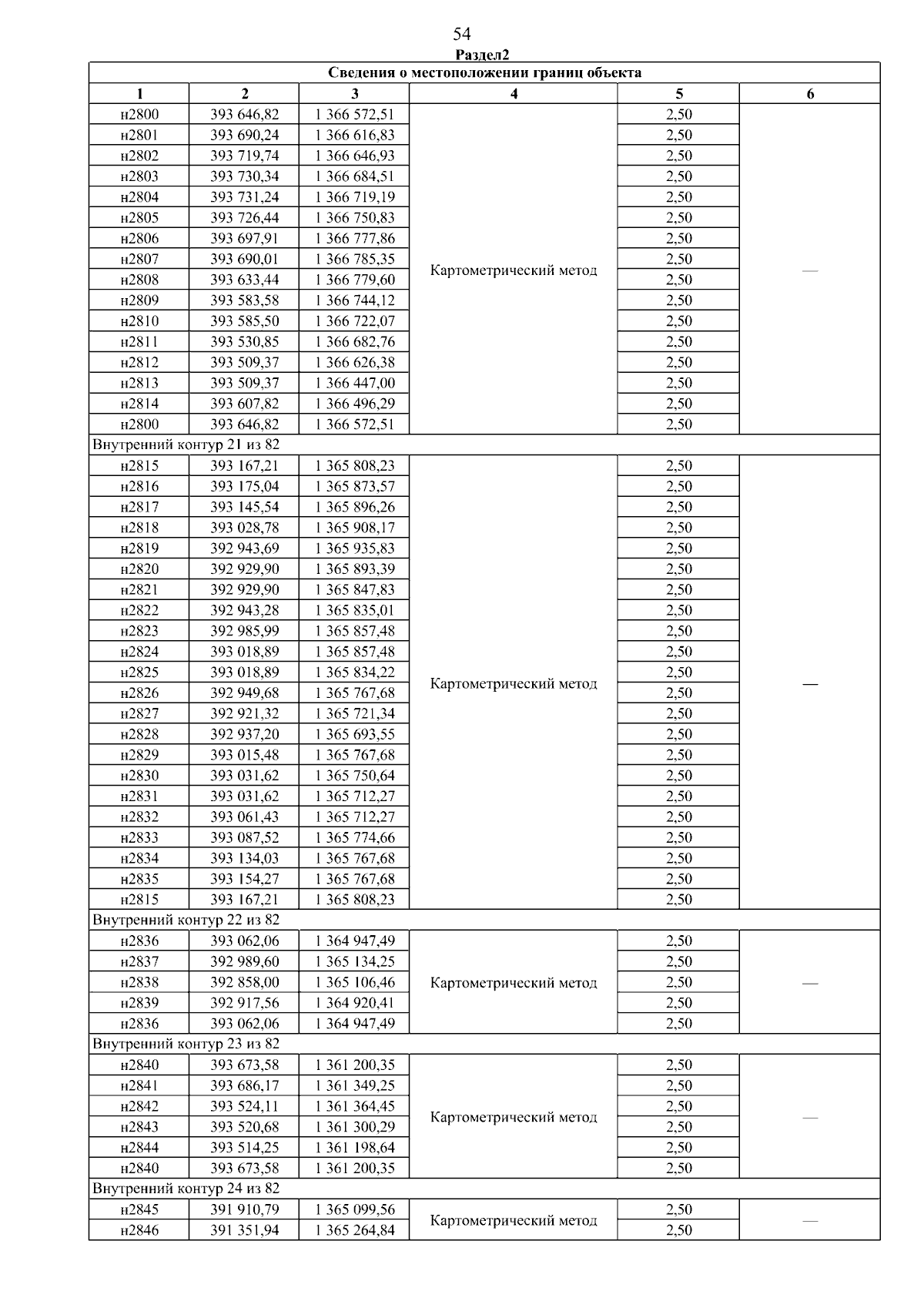 54

Раздел2

| Сведения о местоположении границ объекта | | | | | |
|---|---|---|---|---|---|
| 1 | 2 | 3 | 4 | 5 | 6 |
| н2800 | 393 646,82 | 1 366 572,51 | Картометрический метод | 2,50 | — |
| н2801 | 393 690,24 | 1 366 616,83 | | 2,50 | |
| н2802 | 393 719,74 | 1 366 646,93 | | 2,50 | |
| н2803 | 393 730,34 | 1 366 684,51 | | 2,50 | |
| н2804 | 393 731,24 | 1 366 719,19 | | 2,50 | |
| н2805 | 393 726,44 | 1 366 750,83 | | 2,50 | |
| н2806 | 393 697,91 | 1 366 777,86 | | 2,50 | |
| н2807 | 393 690,01 | 1 366 785,35 | | 2,50 | |
| н2808 | 393 633,44 | 1 366 779,60 | | 2,50 | |
| н2809 | 393 583,58 | 1 366 744,12 | | 2,50 | |
| н2810 | 393 585,50 | 1 366 722,07 | | 2,50 | |
| н2811 | 393 530,85 | 1 366 682,76 | | 2,50 | |
| н2812 | 393 509,37 | 1 366 626,38 | | 2,50 | |
| н2813 | 393 509,37 | 1 366 447,00 | | 2,50 | |
| н2814 | 393 607,82 | 1 366 496,29 | | 2,50 | |
| н2800 | 393 646,82 | 1 366 572,51 | | 2,50 | |
| Внутренний контур 21 из 82 | | | | | |
| н2815 | 393 167,21 | 1 365 808,23 | Картометрический метод | 2,50 | — |
| н2816 | 393 175,04 | 1 365 873,57 | | 2,50 | |
| н2817 | 393 145,54 | 1 365 896,26 | | 2,50 | |
| н2818 | 393 028,78 | 1 365 908,17 | | 2,50 | |
| н2819 | 392 943,69 | 1 365 935,83 | | 2,50 | |
| н2820 | 392 929,90 | 1 365 893,39 | | 2,50 | |
| н2821 | 392 929,90 | 1 365 847,83 | | 2,50 | |
| н2822 | 392 943,28 | 1 365 835,01 | | 2,50 | |
| н2823 | 392 985,99 | 1 365 857,48 | | 2,50 | |
| н2824 | 393 018,89 | 1 365 857,48 | | 2,50 | |
| н2825 | 393 018,89 | 1 365 834,22 | | 2,50 | |
| н2826 | 392 949,68 | 1 365 767,68 | | 2,50 | |
| н2827 | 392 921,32 | 1 365 721,34 | | 2,50 | |
| н2828 | 392 937,20 | 1 365 693,55 | | 2,50 | |
| н2829 | 393 015,48 | 1 365 767,68 | | 2,50 | |
| н2830 | 393 031,62 | 1 365 750,64 | | 2,50 | |
| н2831 | 393 031,62 | 1 365 712,27 | | 2,50 | |
| н2832 | 393 061,43 | 1 365 712,27 | | 2,50 | |
| н2833 | 393 087,52 | 1 365 774,66 | | 2,50 | |
| н2834 | 393 134,03 | 1 365 767,68 | | 2,50 | |
| н2835 | 393 154,27 | 1 365 767,68 | | 2,50 | |
| н2815 | 393 167,21 | 1 365 808,23 | | 2,50 | |
| Внутренний контур 22 из 82 | | | | | |
| н2836 | 393 062,06 | 1 364 947,49 | Картометрический метод | 2,50 | — |
| н2837 | 392 989,60 | 1 365 134,25 | | 2,50 | |
| н2838 | 392 858,00 | 1 365 106,46 | | 2,50 | |
| н2839 | 392 917,56 | 1 364 920,41 | | 2,50 | |
| н2836 | 393 062,06 | 1 364 947,49 | | 2,50 | |
| Внутренний контур 23 из 82 | | | | | |
| н2840 | 393 673,58 | 1 361 200,35 | Картометрический метод | 2,50 | — |
| н2841 | 393 686,17 | 1 361 349,25 | | 2,50 | |
| н2842 | 393 524,11 | 1 361 364,45 | | 2,50 | |
| н2843 | 393 520,68 | 1 361 300,29 | | 2,50 | |
| н2844 | 393 514,25 | 1 361 198,64 | | 2,50 | |
| н2840 | 393 673,58 | 1 361 200,35 | | 2,50 | |
| Внутренний контур 24 из 82 | | | | | |
| н2845 | 391 910,79 | 1 365 099,56 | Картометрический метод | 2,50 | — |
| н2846 | 391 351,94 | 1 365 264,84 | | 2,50 | |